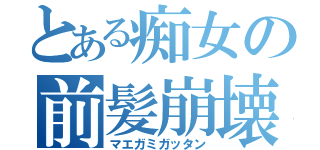 とある痴女の
前髪崩壊
マエガミガッタン